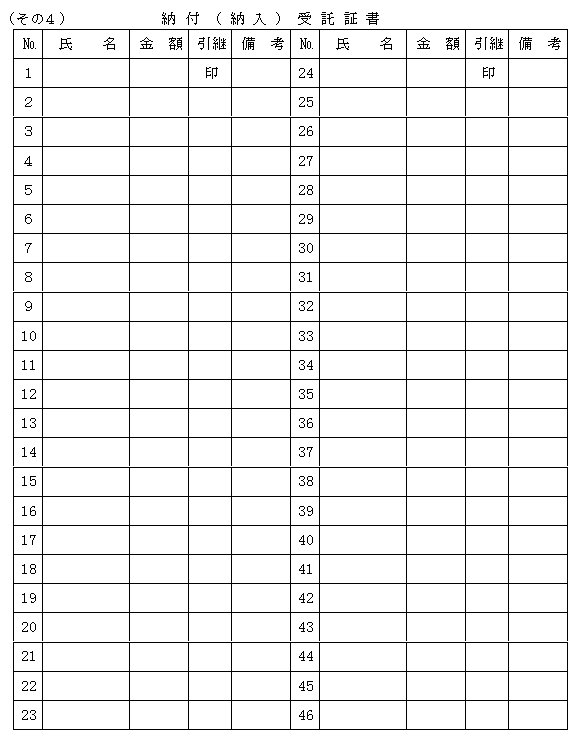 (その4)　納付(納入)受託証書

| No. | 氏　名 | 金　額 | 引継 | 備　考 | No. | 氏　名 | 金　額 | 引継 | 備　考 |
|---|---|---|---|---|---|---|---|---|---|
| 1 | | | 印 | | 24 | | | 印 | |
| 2 | | | | | 25 | | | | |
| 3 | | | | | 26 | | | | |
| 4 | | | | | 27 | | | | |
| 5 | | | | | 28 | | | | |
| 6 | | | | | 29 | | | | |
| 7 | | | | | 30 | | | | |
| 8 | | | | | 31 | | | | |
| 9 | | | | | 32 | | | | |
| 10 | | | | | 33 | | | | |
| 11 | | | | | 34 | | | | |
| 12 | | | | | 35 | | | | |
| 13 | | | | | 36 | | | | |
| 14 | | | | | 37 | | | | |
| 15 | | | | | 38 | | | | |
| 16 | | | | | 39 | | | | |
| 17 | | | | | 40 | | | | |
| 18 | | | | | 41 | | | | |
| 19 | | | | | 42 | | | | |
| 20 | | | | | 43 | | | | |
| 21 | | | | | 44 | | | | |
| 22 | | | | | 45 | | | | |
| 23 | | | | | 46 | | | | |